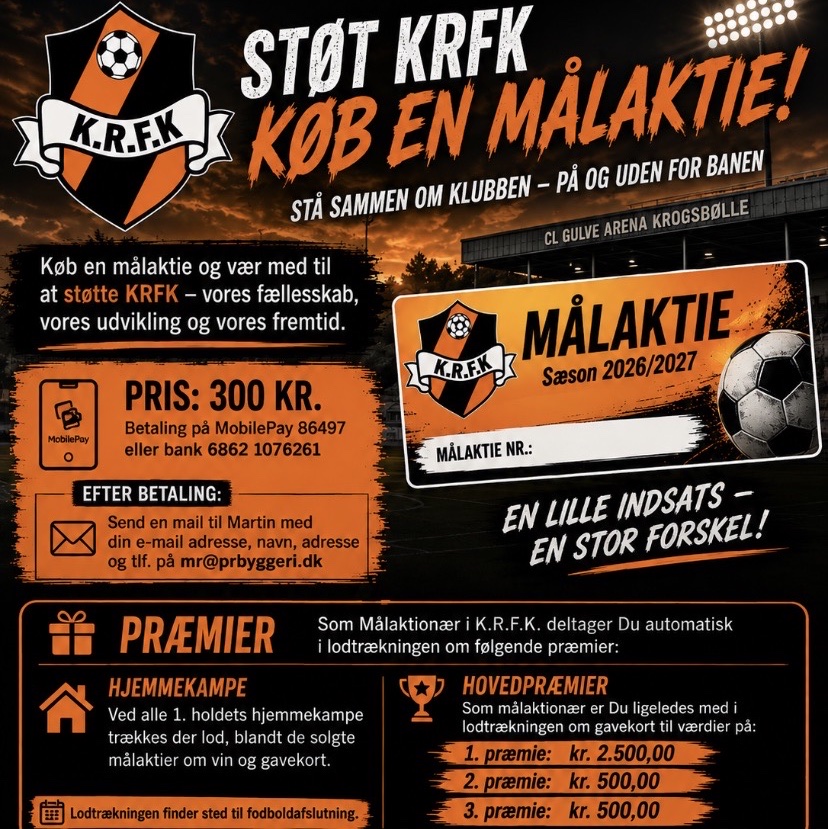 K.R.F.K

STØT KRFK
KØB EN MÅLAKTIE!

STÅ SAMMEN OM KLUBBEN – PÅ OG UDEN FOR BANEN

CL GULVE ARENA KROGSBØLLE

Køb en målaktie og vær med til at støtte KRFK – vores fællesskab, vores udvikling og vores fremtid.

MobilePay

PRIS: 300 KR.
Betaling på MobilePay 86497
eller bank 6862 1076261

EFTER BETALING:
Send en mail til Martin med din e-mail adresse, navn, adresse og tlf. på mr@prbyggeri.dk

K.R.F.K
MÅLAKTIE
Sæson 2026/2027
MÅLAKTIE NR.:

EN LILLE INDSATS –
EN STOR FORSKEL!

PRÆMIER

Som Målaktionær i K.R.F.K. deltager Du automatisk i lodtrækningen om følgende præmier:

HJEMMEKAMPE
Ved alle 1. holdets hjemmekampe trækkes der lod, blandt de solgte målaktier om vin og gavekort.

Lodtrækningen finder sted til fodboldafslutning.

HOVEDPRÆMIER
Som målaktionær er Du ligeledes med i lodtrækningen om gavekort til værdier på:
1. præmie: kr. 2.500,00
2. præmie: kr. 500,00
3. præmie: kr. 500,00